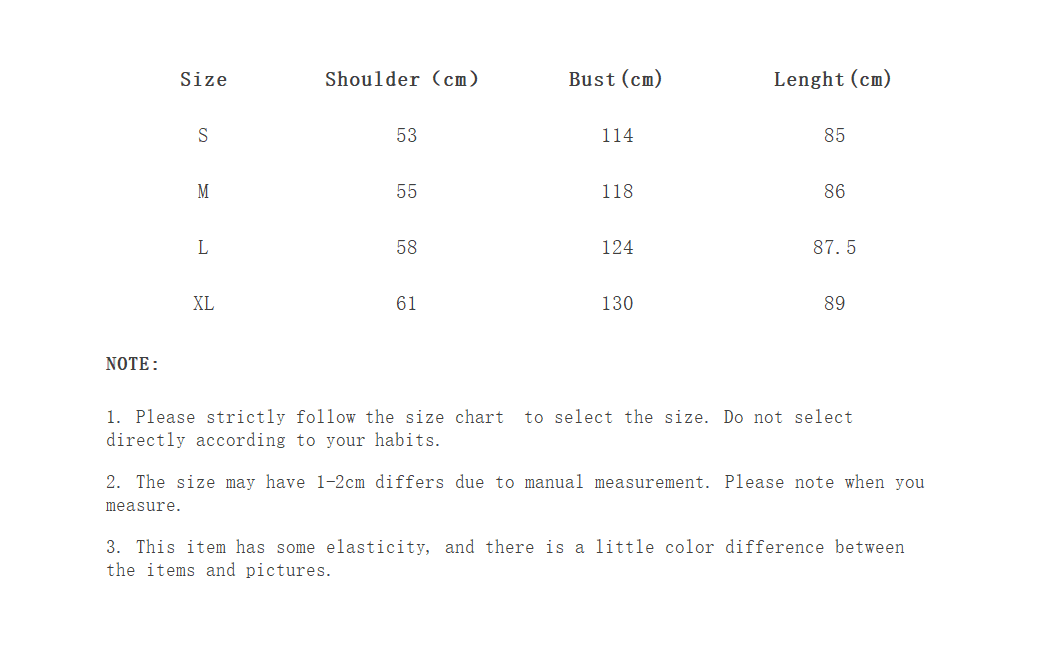 | Size | Shoulder (cm) | Bust(cm) | Lenght(cm) |
|---|---|---|---|
| S | 53 | 114 | 85 |
| M | 55 | 118 | 86 |
| L | 58 | 124 | 87.5 |
| XL | 61 | 130 | 89 |

NOTE:

1. Please strictly follow the size chart to select the size. Do not select directly according to your habits.

2. The size may have 1-2cm differs due to manual measurement. Please note when you measure.

3. This item has some elasticity, and there is a little color difference between the items and pictures.